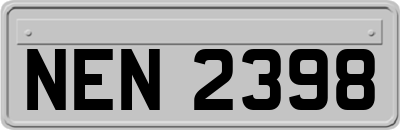 NEN 2398